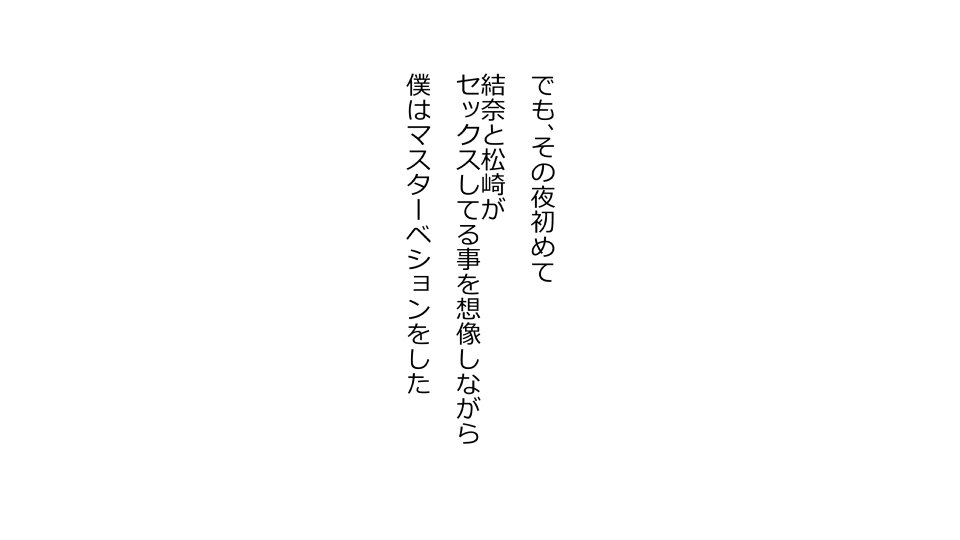 でも、その夜初めて
結奈と松崎が
セックスしてる事を想像しながら
僕はマスターベションをした